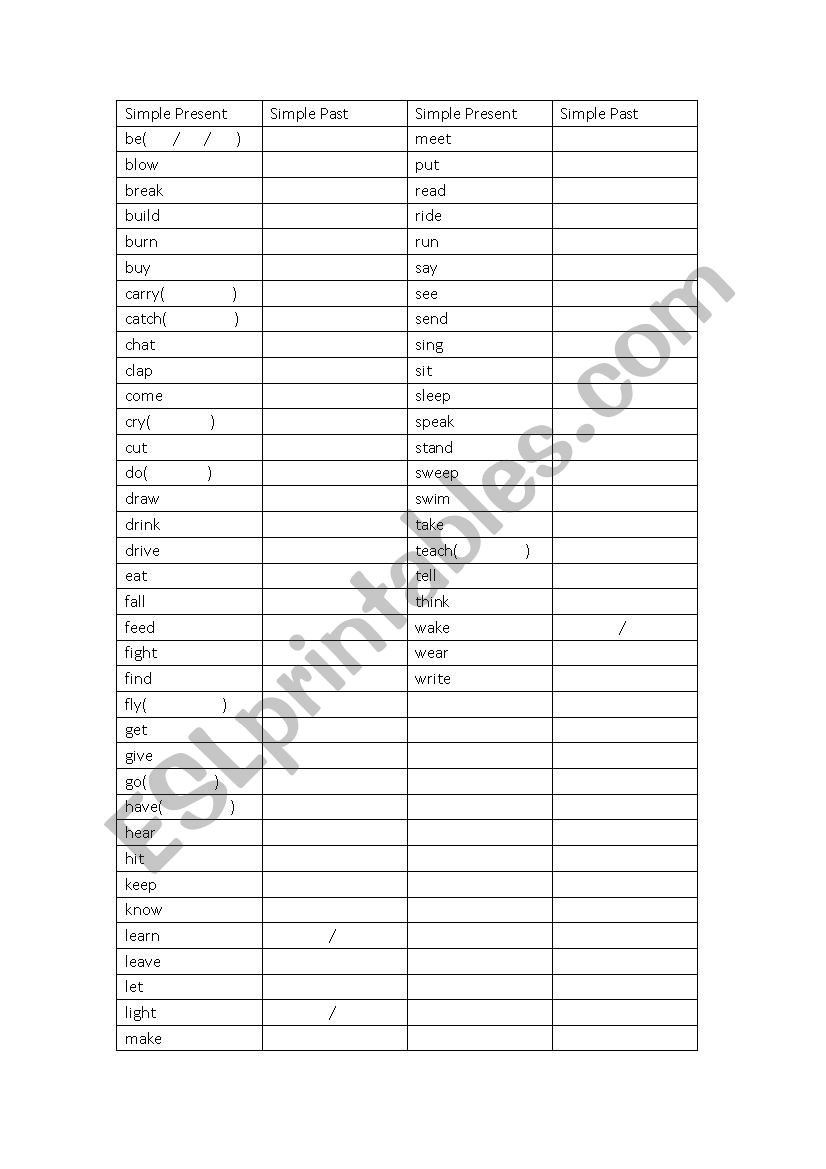 | Simple Present | Simple Past | Simple Present | Simple Past |
|---|---|---|---|
| be( / / ) | | meet | |
| blow | | put | |
| break | | read | |
| build | | ride | |
| burn | | run | |
| buy | | say | |
| carry( ) | | see | |
| catch( ) | | send | |
| chat | | sing | |
| clap | | sit | |
| come | | sleep | |
| cry( ) | | speak | |
| cut | | stand | |
| do( ) | | sweep | |
| draw | | swim | |
| drink | | take | |
| drive | | teach( ) | |
| eat | | tell | |
| fall | | think | |
| feed | | wake | / |
| fight | | wear | |
| find | | write | |
| fly( ) | | | |
| get | | | |
| give | | | |
| go( ) | | | |
| have( ) | | | |
| hear | | | |
| hit | | | |
| keep | | | |
| know | | | |
| learn | / | | |
| leave | | | |
| let | | | |
| light | / | | |
| make | | | |

ESLprintables.com